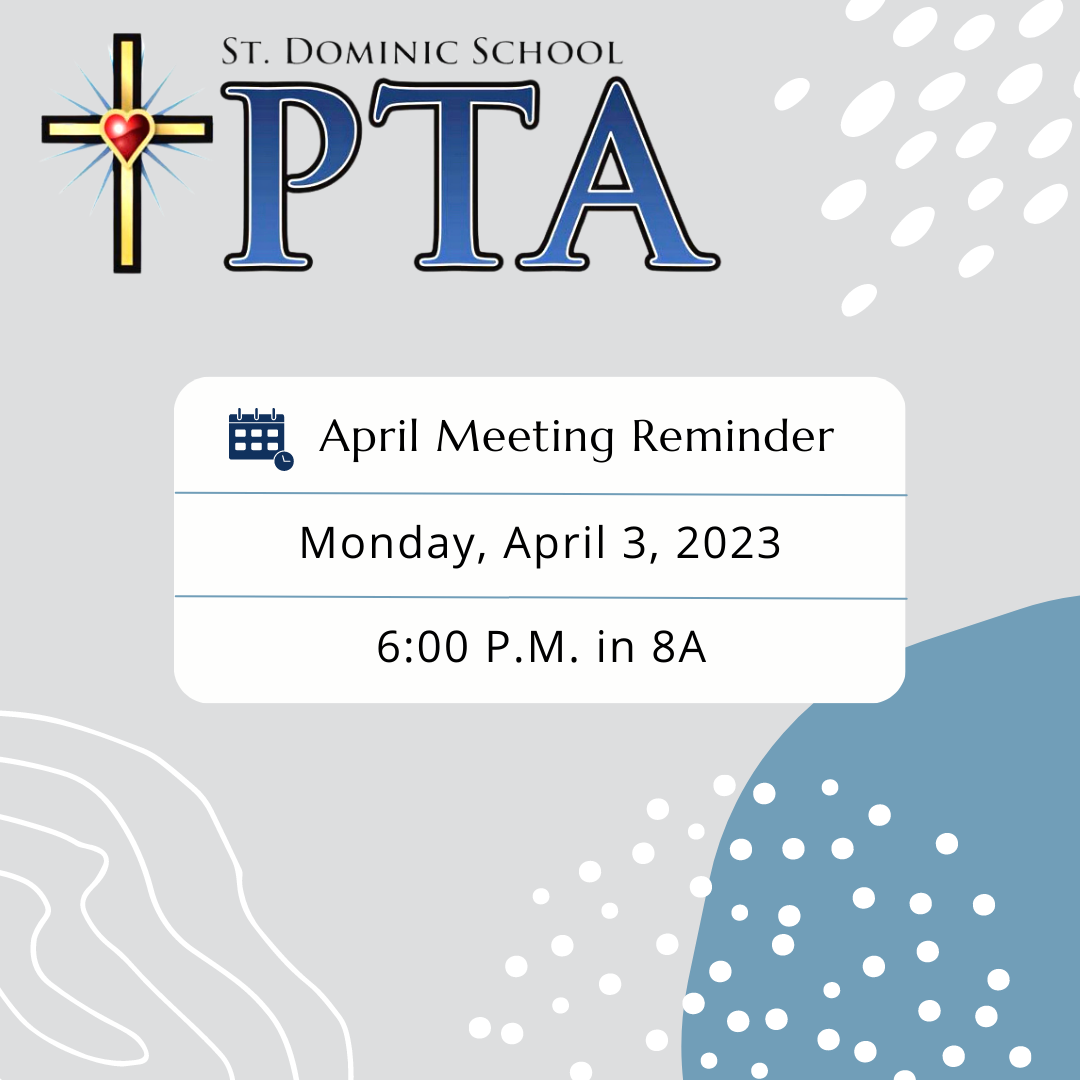 St. Dominic School
PTA

April Meeting Reminder

Monday, April 3, 2023

6:00 P.M. in 8A